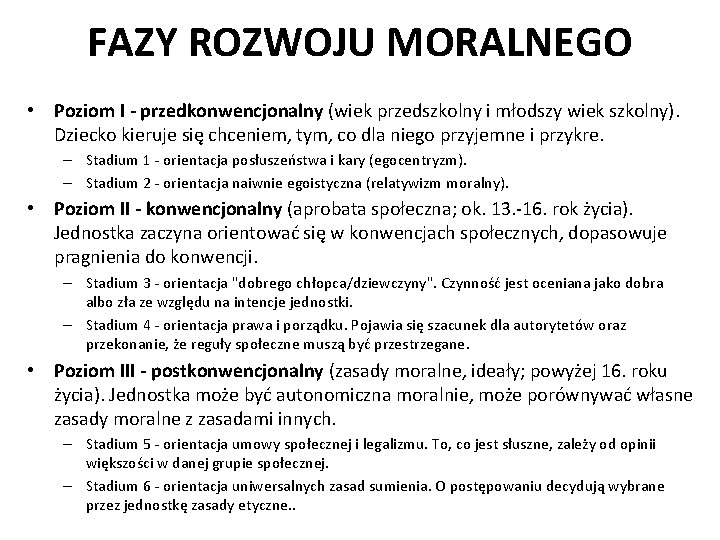 FAZY ROZWOJU MORALNEGO

• Poziom I - przedkonwencjonalny (wiek przedszkolny i młodszy wiek szkolny). Dziecko kieruje się chceniem, tym, co dla niego przyjemne i przykre.
– Stadium 1 - orientacja posłuszeństwa i kary (egocentryzm).
– Stadium 2 - orientacja naiwnie egoistyczna (relatywizm moralny).

• Poziom II - konwencjonalny (aprobata społeczna; ok. 13.-16. rok życia). Jednostka zaczyna orientować się w konwencjach społecznych, dopasowuje pragnienia do konwencji.
– Stadium 3 - orientacja "dobrego chłopca/dziewczyny". Czynność jest oceniana jako dobra albo zła ze względu na intencje jednostki.
– Stadium 4 - orientacja prawa i porządku. Pojawia się szacunek dla autorytetów oraz przekonanie, że reguły społeczne muszą być przestrzegane.

• Poziom III - postkonwencjonalny (zasady moralne, ideały; powyżej 16. roku życia). Jednostka może być autonomiczna moralnie, może porównywać własne zasady moralne z zasadami innych.
– Stadium 5 - orientacja umowy społecznej i legalizmu. To, co jest słuszne, zależy od opinii większości w danej grupie społecznej.
– Stadium 6 - orientacja uniwersalnych zasad sumienia. O postępowaniu decydują wybrane przez jednostkę zasady etyczne..